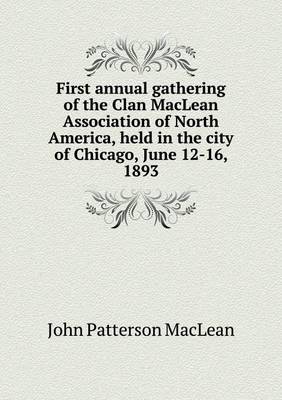 First annual gathering of the Clan MacLean Association of North America, held in the city of Chicago, June 12-16, 1893

John Patterson MacLean